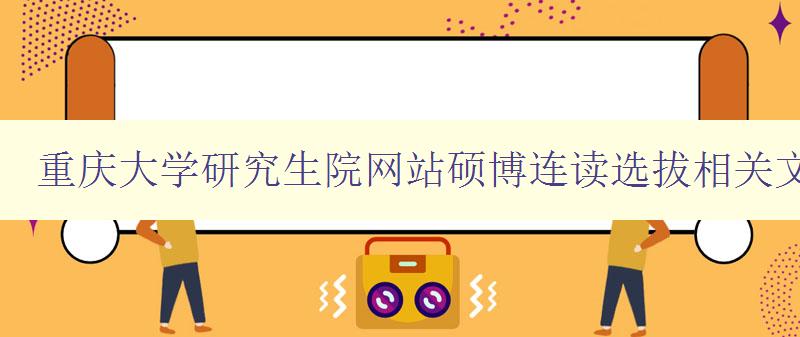 重庆大学研究生院网站硕博连读选拔相关文